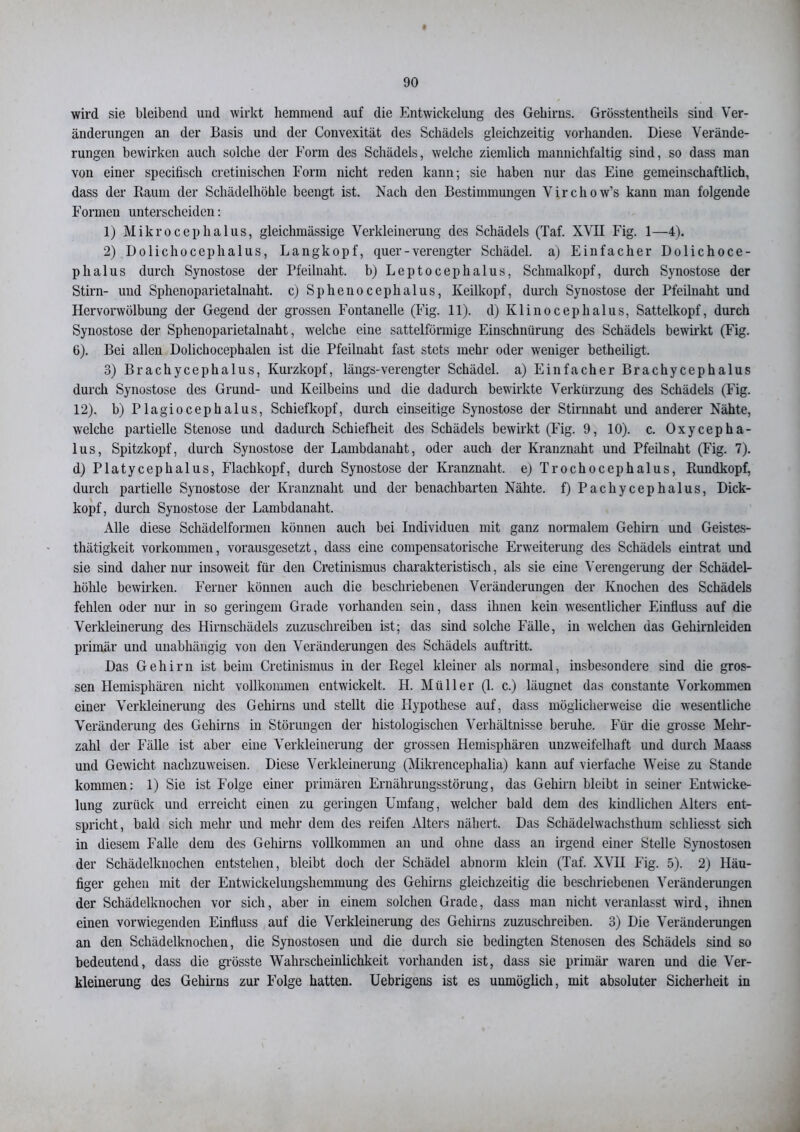 90

wird sie bleibend und wirkt hemmend auf die Entwickelung des Gehirns. Grösstentheils sind Veränderungen an der Basis und der Convexität des Schädels gleichzeitig vorhanden. Diese Veränderungen bewirken auch solche der Form des Schädels, welche ziemlich mannichfaltig sind, so dass man von einer specifisch cretinischen Form nicht reden kann; sie haben nur das Eine gemeinschaftlich, dass der Raum der Schädelhöhle beengt ist. Nach den Bestimmungen Virchow's kann man folgende Formen unterscheiden:

1) Mikrocephalus, gleichmässige Verkleinerung des Schädels (Taf. XVII Fig. 1—4).

2) Dolichocephalus, Langkopf, quer-verengter Schädel. a) Einfacher Dolichocephalus durch Synostose der Pfeilnaht. b) Leptocephalus, Schmalkopf, durch Synostose der Stirn- und Sphenoparietalnaht. c) Sphenocephalus, Keilkopf, durch Synostose der Pfeilnaht und Hervorwölbung der Gegend der grossen Fontanelle (Fig. 11). d) Klinocephalus, Sattelkopf, durch Synostose der Sphenoparietalnaht, welche eine sattelförmige Einschnürung des Schädels bewirkt (Fig. 6). Bei allen Dolichocephalen ist die Pfeilnaht fast stets mehr oder weniger betheiligt.

3) Brachycephalus, Kurzkopf, längs-verengter Schädel. a) Einfacher Brachycephalus durch Synostose des Grund- und Keilbeins und die dadurch bewirkte Verkürzung des Schädels (Fig. 12). b) Plagiocephalus, Schiefkopf, durch einseitige Synostose der Stirnnaht und anderer Nähte, welche partielle Stenose und dadurch Schiefheit des Schädels bewirkt (Fig. 9, 10). c. Oxycephalus, Spitzkopf, durch Synostose der Lambdanaht, oder auch der Kranznaht und Pfeilnaht (Fig. 7). d) Platycephalus, Flachkopf, durch Synostose der Kranznaht. e) Trochocephalus, Rundkopf, durch partielle Synostose der Kranznaht und der benachbarten Nähte. f) Pachycephalus, Dickkopf, durch Synostose der Lambdanaht.

Alle diese Schädelformen können auch bei Individuen mit ganz normalem Gehirn und Geistesthätigkeit vorkommen, vorausgesetzt, dass eine compensatorische Erweiterung des Schädels eintrat und sie sind daher nur insoweit für den Cretinismus charakteristisch, als sie eine Verengerung der Schädelhöhle bewirken. Ferner können auch die beschriebenen Veränderungen der Knochen des Schädels fehlen oder nur in so geringem Grade vorhanden sein, dass ihnen kein wesentlicher Einfluss auf die Verkleinerung des Hirnschädels zuzuschreiben ist; das sind solche Fälle, in welchen das Gehirnleiden primär und unabhängig von den Veränderungen des Schädels auftritt.

Das Gehirn ist beim Cretinismus in der Regel kleiner als normal, insbesondere sind die grossen Hemisphären nicht vollkommen entwickelt. H. Müller (l. c.) läugnet das constante Vorkommen einer Verkleinerung des Gehirns und stellt die Hypothese auf, dass möglicherweise die wesentliche Veränderung des Gehirns in Störungen der histologischen Verhältnisse beruhe. Für die grosse Mehrzahl der Fälle ist aber eine Verkleinerung der grossen Hemisphären unzweifelhaft und durch Maass und Gewicht nachzuweisen. Diese Verkleinerung (Mikrencephalia) kann auf vierfache Weise zu Stande kommen: 1) Sie ist Folge einer primären Ernährungsstörung, das Gehirn bleibt in seiner Entwickelung zurück und erreicht einen zu geringen Umfang, welcher bald dem des kindlichen Alters entspricht, bald sich mehr und mehr dem des reifen Alters nähert. Das Schädelwachsthum schliesst sich in diesem Falle dem des Gehirns vollkommen an und ohne dass an irgend einer Stelle Synostosen der Schädelknochen entstehen, bleibt doch der Schädel abnorm klein (Taf. XVII Fig. 5). 2) Häufiger gehen mit der Entwickelungshemmung des Gehirns gleichzeitig die beschriebenen Veränderungen der Schädelknochen vor sich, aber in einem solchen Grade, dass man nicht veranlasst wird, ihnen einen vorwiegenden Einfluss auf die Verkleinerung des Gehirns zuzuschreiben. 3) Die Veränderungen an den Schädelknochen, die Synostosen und die durch sie bedingten Stenosen des Schädels sind so bedeutend, dass die grösste Wahrscheinlichkeit vorhanden ist, dass sie primär waren und die Verkleinerung des Gehirns zur Folge hatten. Uebrigens ist es unmöglich, mit absoluter Sicherheit in